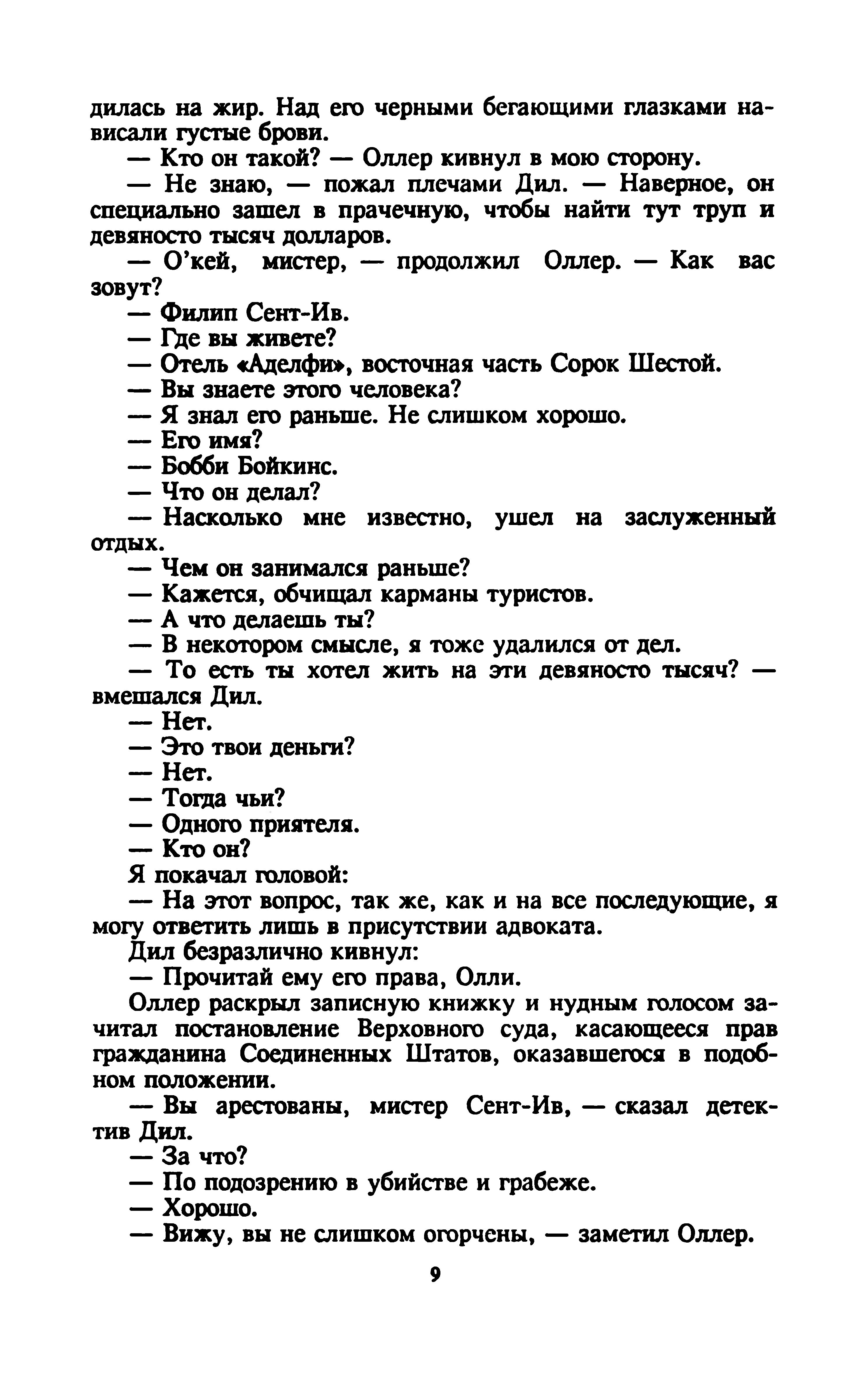 дилась на жир. Над его черными бегающими глазками нависали густые брови.

— Кто он такой? — Оллер кивнул в мою сторону.

— Не знаю, — пожал плечами Дил. — Наверное, он специально зашел в прачечную, чтобы найти тут труп и девяносто тысяч долларов.

— О'кей, мистер, — продолжил Оллер. — Как вас зовут?

— Филип Сент-Ив.

— Где вы живете?

— Отель «Аделфи», восточная часть Сорок Шестой.

— Вы знаете этого человека?

— Я знал его раньше. Не слишком хорошо.

— Его имя?

— Бобби Бойкинс.

— Что он делал?

— Насколько мне известно, ушел на заслуженный отдых.

— Чем он занимался раньше?

— Кажется, обчищал карманы туристов.

— А что делаешь ты?

— В некотором смысле, я тоже удалился от дел.

— То есть ты хотел жить на эти девяносто тысяч? — вмешался Дил.

— Нет.

— Это твои деньги?

— Нет.

— Тогда чьи?

— Одного приятеля.

— Кто он?

Я покачал головой:

— На этот вопрос, так же, как и на все последующие, я могу ответить лишь в присутствии адвоката.

Дил безразлично кивнул:

— Прочитай ему его права, Олли.

Оллер раскрыл записную книжку и нудным голосом зачитал постановление Верховного суда, касающееся прав гражданина Соединенных Штатов, оказавшегося в подобном положении.

— Вы арестованы, мистер Сент-Ив, — сказал детектив Дил.

— За что?

— По подозрению в убийстве и грабеже.

— Хорошо.

— Вижу, вы не слишком огорчены, — заметил Оллер.

9